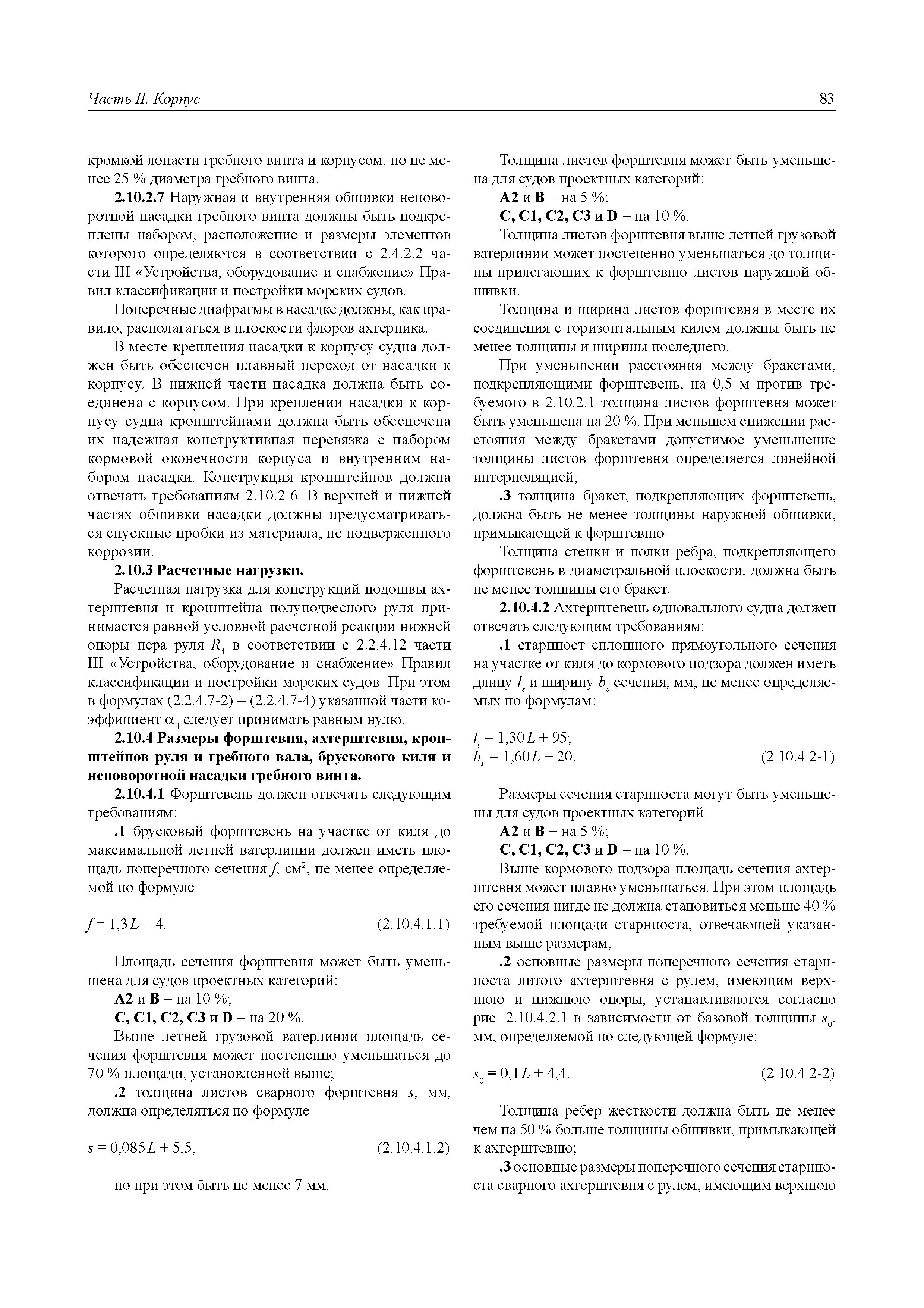 Часть II. Корпус

83

кромкой лопасти гребного винта и корпусом, но не менее 25 % диаметра гребного винта.

2.10.2.7 Наружная и внутренняя обшивки неповоротной насадки гребного винта должны быть подкреплены набором, расположение и размеры элементов которого определяются в соответствии с 2.4.2.2 части III «Устройства, оборудование и снабжение» Правил классификации и постройки морских судов.

Поперечные диафрагмы в насадке должны, как правило, располагаться в плоскости флоров ахтерпика.

В месте крепления насадки к корпусу судна должен быть обеспечен плавный переход от насадки к корпусу. В нижней части насадка должна быть соединена с корпусом. При креплении насадки к корпусу судна кронштейнами должна быть обеспечена их надежная конструктивная перевязка с набором кормовой оконечности корпуса и внутренним набором насадки. Конструкция кронштейнов должна отвечать требованиям 2.10.2.6. В верхней и нижней частях обшивки насадки должны предусматриваться спускные пробки из материала, не подверженного коррозии.

2.10.3 Расчетные нагрузки.

Расчетная нагрузка для конструкций подошвы ахтерштевня и кронштейна полуподвесного руля принимается равной условной расчетной реакции нижней опоры пера руля $R_4$ в соответствии с 2.2.4.12 части III «Устройства, оборудование и снабжение» Правил классификации и постройки морских судов. При этом в формулах (2.2.4.7-2) – (2.2.4.7-4) указанной части коэффициент $\alpha_4$ следует принимать равным нулю.

2.10.4 Размеры форштевня, ахтерштевня, кронштейнов руля и гребного вала, брускового киля и неповоротной насадки гребного винта.

2.10.4.1 Форштевень должен отвечать следующим требованиям:

.1 брусковый форштевень на участке от киля до максимальной летней ватерлинии должен иметь площадь поперечного сечения $f$, см$^2$, не менее определяемой по формуле

$f = 1,3L - 4.$ (2.10.4.1.1)

Площадь сечения форштевня может быть уменьшена для судов проектных категорий:

A2 и B – на 10 %;

C, C1, C2, C3 и D – на 20 %.

Выше летней грузовой ватерлинии площадь сечения форштевня может постепенно уменьшаться до 70 % площади, установленной выше;

.2 толщина листов сварного форштевня $s$, мм, должна определяться по формуле

$s = 0,085L + 5,5,$ (2.10.4.1.2)

но при этом быть не менее 7 мм.

Толщина листов форштевня может быть уменьшена для судов проектных категорий:

A2 и B – на 5 %;

C, C1, C2, C3 и D – на 10 %.

Толщина листов форштевня выше летней грузовой ватерлинии может постепенно уменьшаться до толщины прилегающих к форштевню листов наружной обшивки.

Толщина и ширина листов форштевня в месте их соединения с горизонтальным килем должны быть не менее толщины и ширины последнего.

При уменьшении расстояния между бракетами, подкрепляющими форштевень, на 0,5 м против требуемого в 2.10.2.1 толщина листов форштевня может быть уменьшена на 20 %. При меньшем снижении расстояния между бракетами допустимое уменьшение толщины листов форштевня определяется линейной интерполяцией;

.3 толщина бракет, подкрепляющих форштевень, должна быть не менее толщины наружной обшивки, примыкающей к форштевню.

Толщина стенки и полки ребра, подкрепляющего форштевень в диаметральной плоскости, должна быть не менее толщины его бракет.

2.10.4.2 Ахтерштевень одновального судна должен отвечать следующим требованиям:

.1 старнпост сплошного прямоугольного сечения на участке от киля до кормового подзора должен иметь длину $l_s$ и ширину $b_s$ сечения, мм, не менее определяемых по формулам:

$l_s = 1,30L + 95;$
$b_s = 1,60L + 20.$ (2.10.4.2-1)

Размеры сечения старнпоста могут быть уменьшены для судов проектных категорий:

A2 и B – на 5 %;

C, C1, C2, C3 и D – на 10 %.

Выше кормового подзора площадь сечения ахтерштевня может плавно уменьшаться. При этом площадь его сечения нигде не должна становиться меньше 40 % требуемой площади старнпоста, отвечающей указанным выше размерам;

.2 основные размеры поперечного сечения старнпоста литого ахтерштевня с рулем, имеющим верхнюю и нижнюю опоры, устанавливаются согласно рис. 2.10.4.2.1 в зависимости от базовой толщины $s_0$, мм, определяемой по следующей формуле:

$s_0 = 0,1L + 4,4.$ (2.10.4.2-2)

Толщина ребер жесткости должна быть не менее чем на 50 % больше толщины обшивки, примыкающей к ахтерштевню;

.3 основные размеры поперечного сечения старнпоста сварного ахтерштевня с рулем, имеющим верхнюю